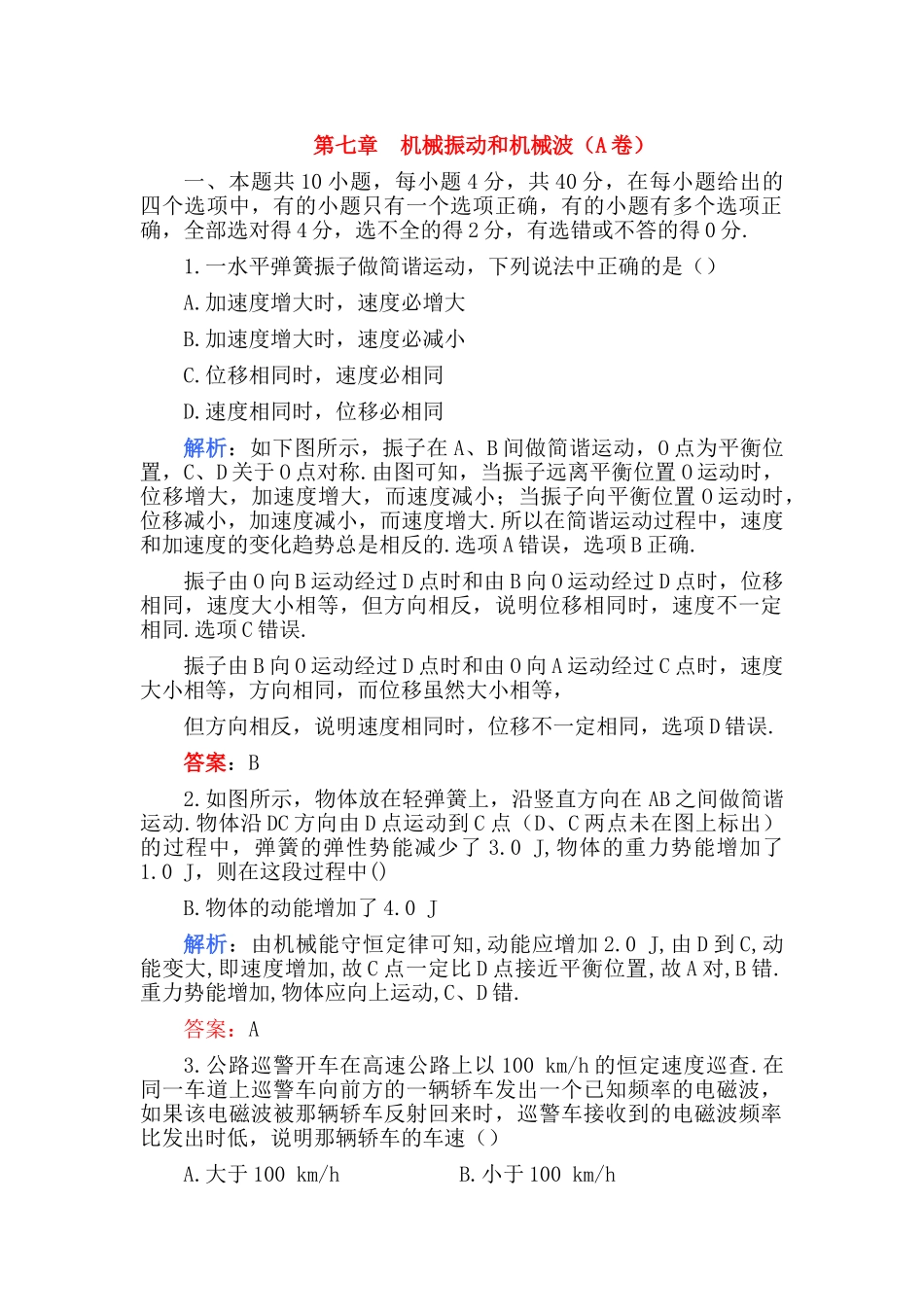 第七章　机械振动和机械波（A卷）

一、本题共10小题，每小题4分，共40分，在每小题给出的四个选项中，有的小题只有一个选项正确，有的小题有多个选项正确，全部选对得4分，选不全的得2分，有选错或不答的得0分.

1.一水平弹簧振子做简谐运动，下列说法中正确的是（）

A.加速度增大时，速度必增大

B.加速度增大时，速度必减小

C.位移相同时，速度必相同

D.速度相同时，位移必相同

解析：如下图所示，振子在A、B间做简谐运动，O点为平衡位置，C、D关于O点对称.由图可知，当振子远离平衡位置O运动时，位移增大，加速度增大，而速度减小；当振子向平衡位置O运动时，位移减小，加速度减小，而速度增大.所以在简谐运动过程中，速度和加速度的变化趋势总是相反的.选项A错误，选项B正确.

振子由O向B运动经过D点时和由B向O运动经过D点时，位移相同，速度大小相等，但方向相反，说明位移相同时，速度不一定相同.选项C错误.

振子由B向O运动经过D点时和由O向A运动经过C点时，速度大小相等，方向相同，而位移虽然大小相等，

但方向相反，说明速度相同时，位移不一定相同，选项D错误.

答案：B

2.如图所示，物体放在轻弹簧上，沿竖直方向在AB之间做简谐运动.物体沿DC方向由D点运动到C点（D、C两点未在图上标出）的过程中，弹簧的弹性势能减少了3.0 J,物体的重力势能增加了1.0 J，则在这段过程中()

B.物体的动能增加了4.0 J

解析：由机械能守恒定律可知,动能应增加2.0 J,由D到C,动能变大,即速度增加,故C点一定比D点接近平衡位置,故A对,B错.重力势能增加,物体应向上运动,C、D错.

答案：A

3.公路巡警开车在高速公路上以100 km/h的恒定速度巡查.在同一车道上巡警车向前方的一辆轿车发出一个已知频率的电磁波，如果该电磁波被那辆轿车反射回来时，巡警车接收到的电磁波频率比发出时低，说明那辆轿车的车速（）

A.大于100 km/h　　　　B.小于100 km/h